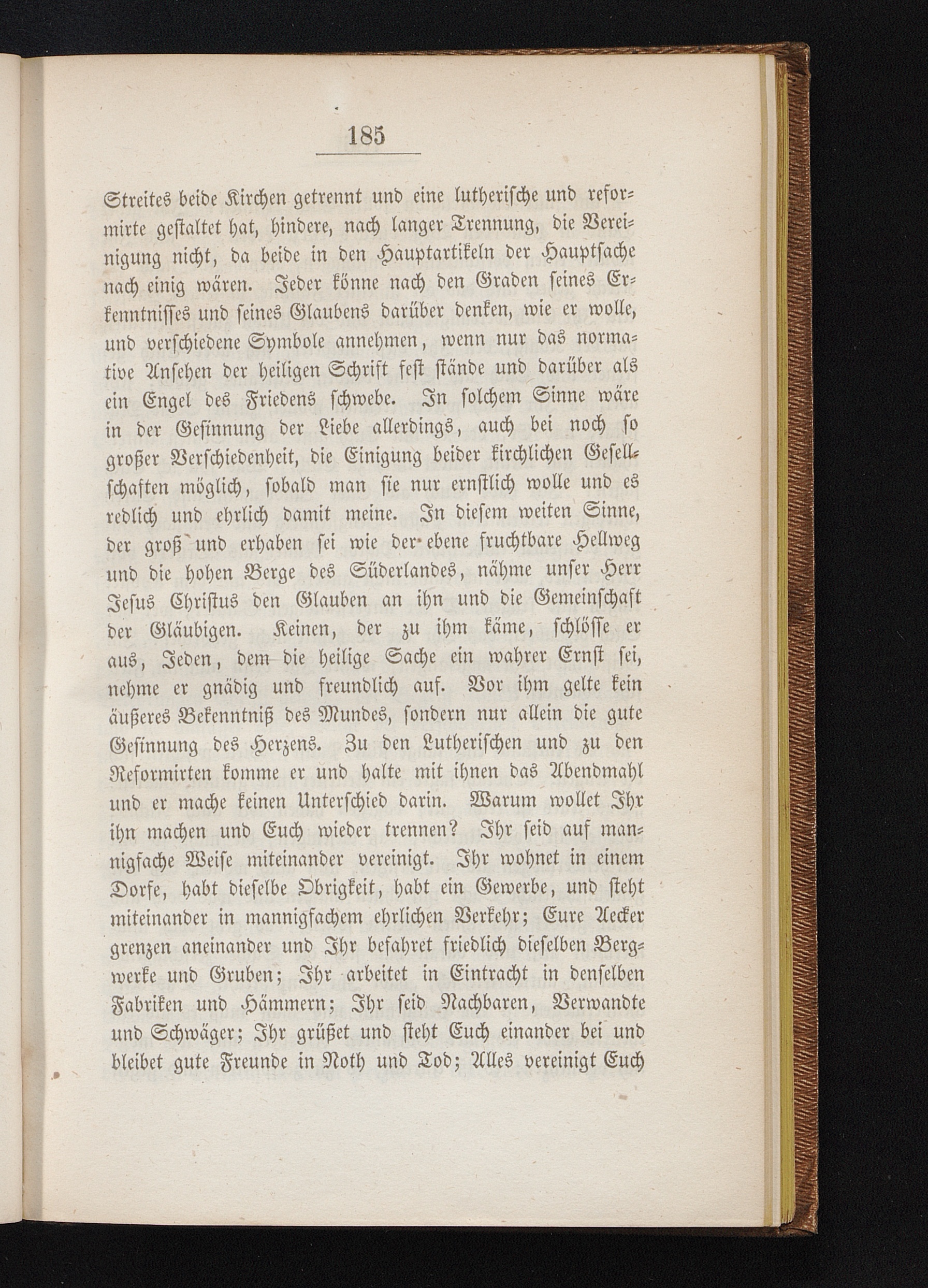 185

Streites beide Kirchen getrennt und eine lutherische und reformirte gestaltet hat, hindere, nach langer Trennung, die Vereinigung nicht, da beide in den Hauptartikeln der Hauptsache nach einig wären. Jeder könne nach den Graden seines Erkenntnisses und seines Glaubens darüber denken, wie er wolle, und verschiedene Symbole annehmen, wenn nur das normative Ansehen der heiligen Schrift fest stände und darüber als ein Engel des Friedens schwebe. In solchem Sinne wäre in der Gesinnung der Liebe allerdings, auch bei noch so großer Verschiedenheit, die Einigung beider kirchlichen Gesellschaften möglich, sobald man sie nur ernstlich wolle und es redlich und ehrlich damit meine. In diesem weiten Sinne, der groß und erhaben sei wie der ebene fruchtbare Hellweg und die hohen Berge des Süderlandes, nähme unser Herr Jesus Christus den Glauben an ihn und die Gemeinschaft der Gläubigen. Keinen, der zu ihm käme, schlösse er aus, Jeden, dem die heilige Sache ein wahrer Ernst sei, nehme er gnädig und freundlich auf. Vor ihm gelte kein äußeres Bekenntniß des Mundes, sondern nur allein die gute Gesinnung des Herzens. Zu den Lutherischen und zu den Reformirten komme er und halte mit ihnen das Abendmahl und er mache keinen Unterschied darin. Warum wollet Ihr ihn machen und Euch wieder trennen? Ihr seid auf mannigfache Weise miteinander vereinigt. Ihr wohnet in einem Dorfe, habt dieselbe Obrigkeit, habt ein Gewerbe, und steht miteinander in mannigfachem ehrlichen Verkehr; Eure Aecker grenzen aneinander und Ihr befahret friedlich dieselben Bergwerke und Gruben; Ihr arbeitet in Eintracht in denselben Fabriken und Hämmern; Ihr seid Nachbaren, Verwandte und Schwäger; Ihr grüßet und steht Euch einander bei und bleibet gute Freunde in Noth und Tod; Alles vereinigt Euch